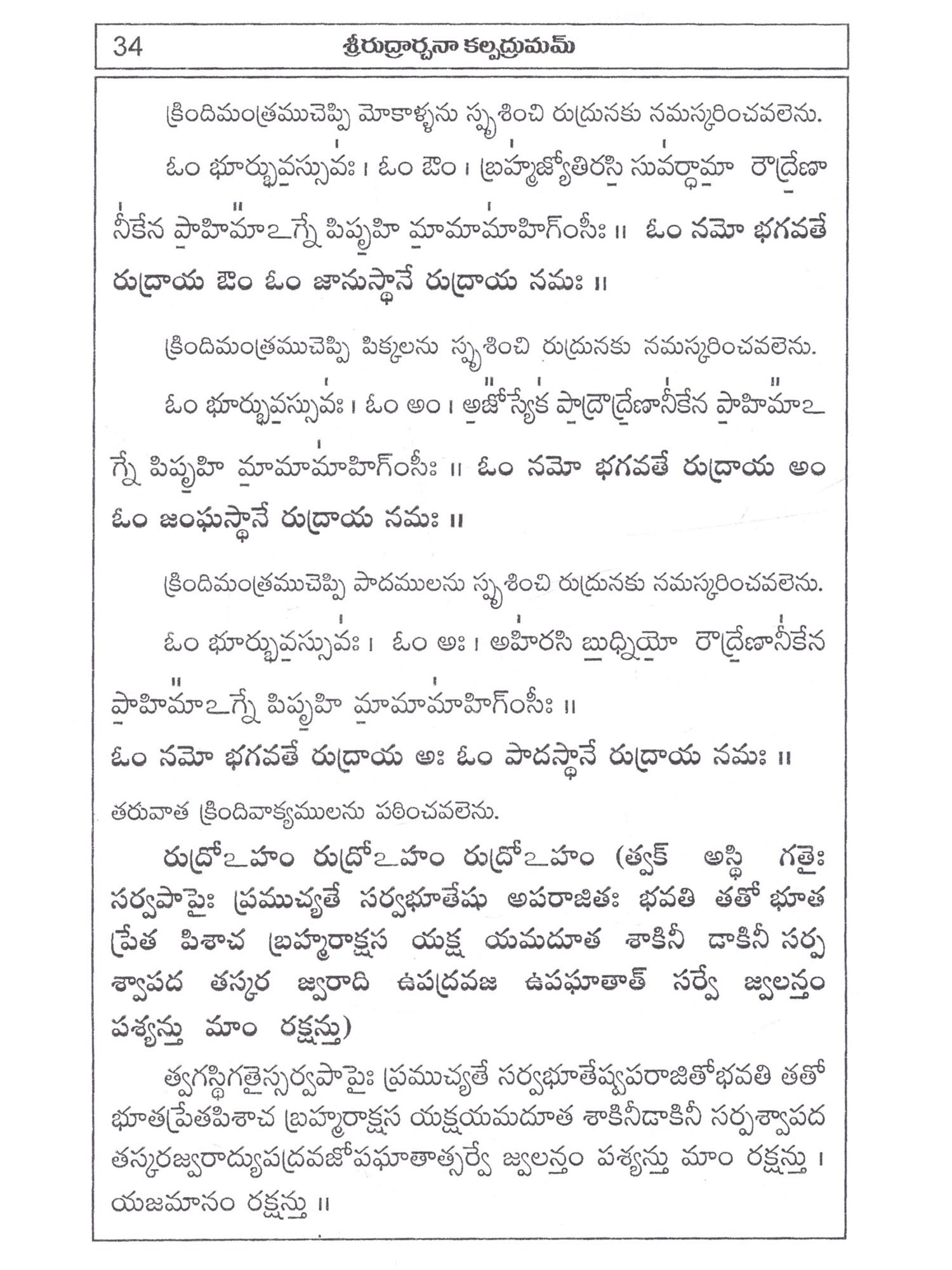 34 శ్రీరుద్రార్చనా కల్పద్రుమమ్

క్రిందిమంత్రముచెప్పి మోకాళ్ళను స్పృశించి రుద్రునకు నమస్కరించవలెను.

ఓం భూర్భువస్సువః । ఓం ఔం । బ్రహ్మజ్యోతిరసి సువర్ధామా రౌద్రేణా నీకేన పాహిమాఽగ్నే పిపృహి మామామాహిగ్ంసీః ॥ ఓం నమో భగవతే రుద్రాయ ఔం ఓం జానుస్థానే రుద్రాయ నమః ॥

క్రిందిమంత్రముచెప్పి పిక్కలను స్పృశించి రుద్రునకు నమస్కరించవలెను.

ఓం భూర్భువస్సువః । ఓం అం । అజోస్యేక పాద్రౌద్రేణానీకేన పాహిమాఽగ్నే పిపృహి మామామాహిగ్ంసీః ॥ ఓం నమో భగవతే రుద్రాయ అం ఓం జంఘస్థానే రుద్రాయ నమః ॥

క్రిందిమంత్రముచెప్పి పాదములను స్పృశించి రుద్రునకు నమస్కరించవలెను.

ఓం భూర్భువస్సువః । ఓం అః । అహిరసి బుధ్నియో రౌద్రేణానీకేన పాహిమాఽగ్నే పిపృహి మామామాహిగ్ంసీః ॥
ఓం నమో భగవతే రుద్రాయ అః ఓం పాదస్థానే రుద్రాయ నమః ॥

తరువాత క్రిందివాక్యములను పఠించవలెను.

రుద్రోఽహం రుద్రోఽహం రుద్రోఽహం (త్వక్ అస్థి గతైః సర్వపాపైః ప్రముచ్యతే సర్వభూతేషు అపరాజితః భవతి తతో భూత ప్రేత పిశాచ బ్రహ్మరాక్షస యక్ష యమదూత శాకినీ డాకినీ సర్ప శ్వాపద తస్కర జ్వరాది ఉపద్రవజ ఉపఘాతాత్ సర్వే జ్వలన్తం పశ్యన్తు మాం రక్షన్తు)

త్వగస్థిగతైస్సర్వపాపైః ప్రముచ్యతే సర్వభూతేష్వపరాజితోభవతి తతో భూతప్రేతపిశాచ బ్రహ్మరాక్షస యక్షయమదూత శాకినీడాకినీ సర్పశ్వాపద తస్కరజ్వరాద్యుపద్రవజోపఘాతాత్సర్వే జ్వలన్తం పశ్యన్తు మాం రక్షన్తు । యజమానం రక్షన్తు ॥